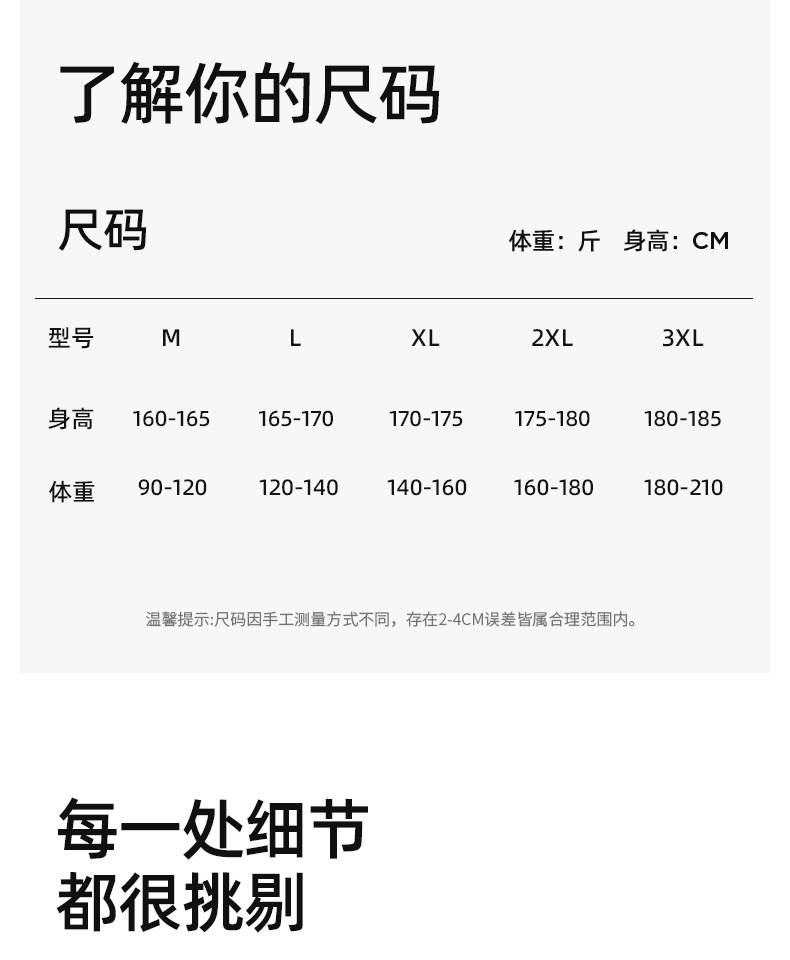 了解你的尺码

尺码

体重：斤 身高：CM

| 型号 | M | L | XL | 2XL | 3XL |
|---|---|---|---|---|---|
| 身高 | 160-165 | 165-170 | 170-175 | 175-180 | 180-185 |
| 体重 | 90-120 | 120-140 | 140-160 | 160-180 | 180-210 |

温馨提示:尺码因手工测量方式不同，存在2-4CM误差皆属合理范围内。

每一处细节
都很挑剔